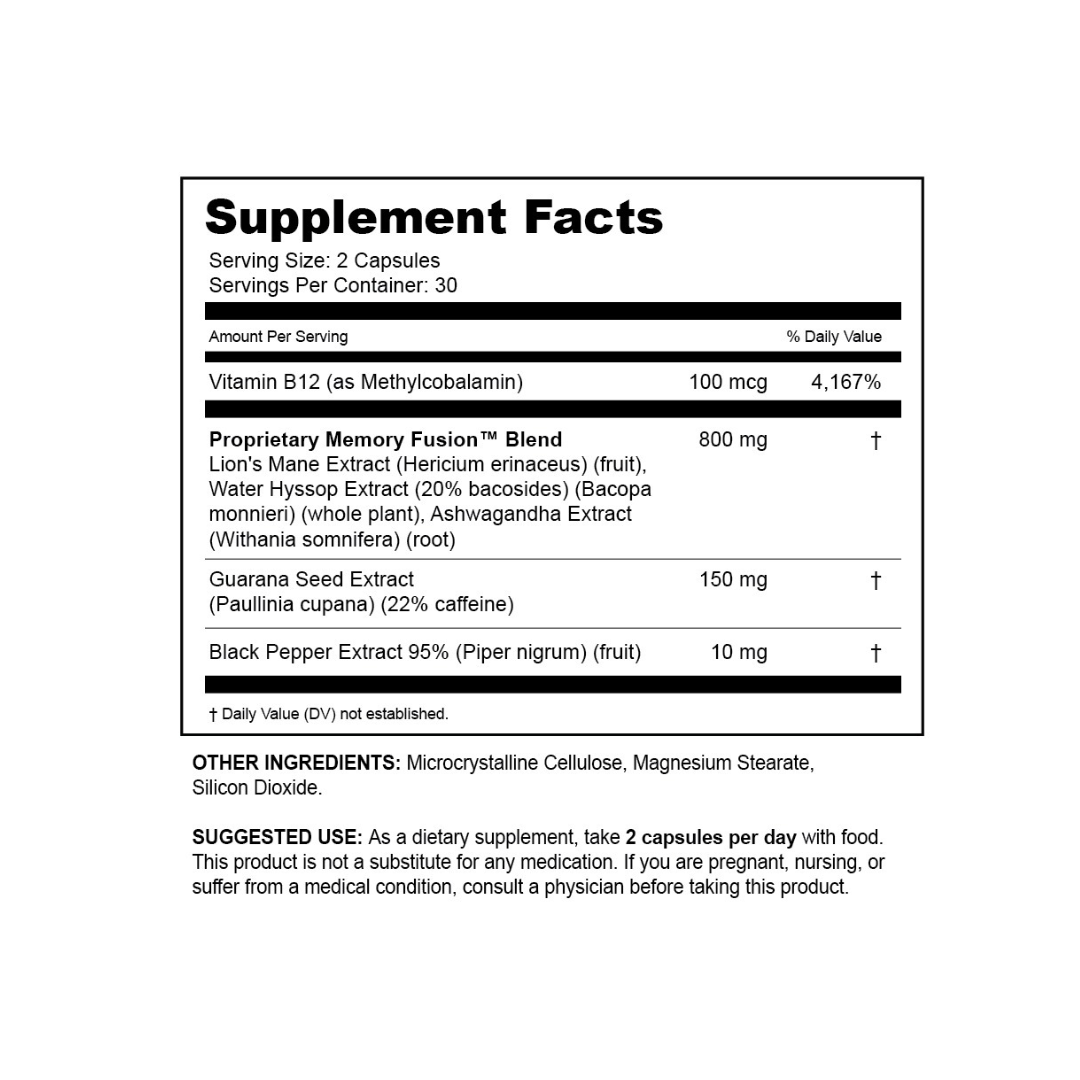 Supplement Facts

Serving Size: 2 Capsules
Servings Per Container: 30

| Amount Per Serving | | % Daily Value |
|---|---|---|
| Vitamin B12 (as Methylcobalamin) | 100 mcg | 4,167% |
| Proprietary Memory Fusion™ Blend Lion's Mane Extract (Hericium erinaceus) (fruit), Water Hyssop Extract (20% bacosides) (Bacopa monnieri) (whole plant), Ashwagandha Extract (Withania somnifera) (root) | 800 mg | † |
| Guarana Seed Extract (Paullinia cupana) (22% caffeine) | 150 mg | † |
| Black Pepper Extract 95% (Piper nigrum) (fruit) | 10 mg | † |

† Daily Value (DV) not established.

OTHER INGREDIENTS: Microcrystalline Cellulose, Magnesium Stearate, Silicon Dioxide.

SUGGESTED USE: As a dietary supplement, take 2 capsules per day with food. This product is not a substitute for any medication. If you are pregnant, nursing, or suffer from a medical condition, consult a physician before taking this product.